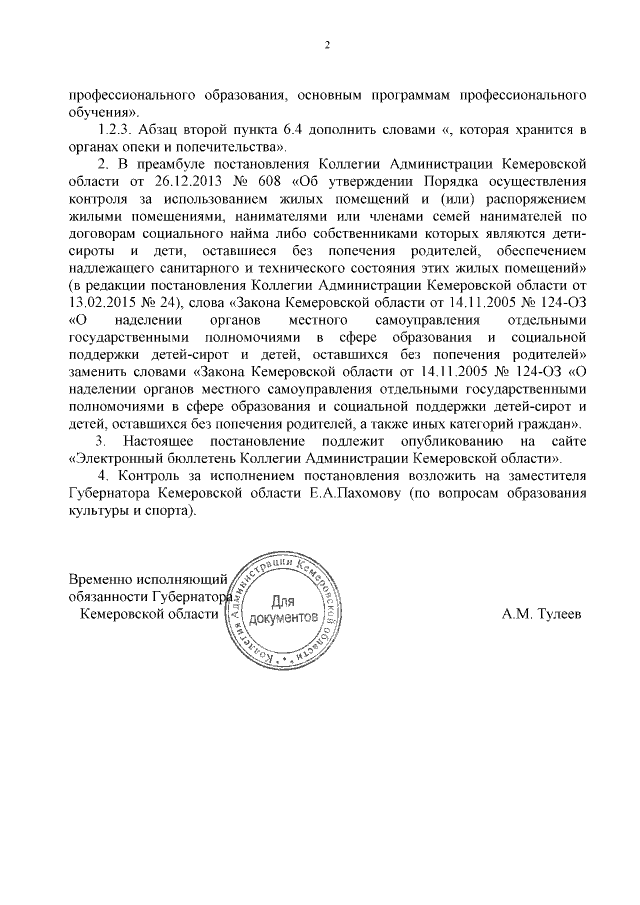 2

профессионального образования, основным программам профессионального обучения».

1.2.3. Абзац второй пункта 6.4 дополнить словами «, которая хранится в органах опеки и попечительства».

2. В преамбуле постановления Коллегии Администрации Кемеровской области от 26.12.2013 № 608 «Об утверждении Порядка осуществления контроля за использованием жилых помещений и (или) распоряжением жилыми помещениями, нанимателями или членами семей нанимателей по договорам социального найма либо собственниками которых являются дети-сироты и дети, оставшиеся без попечения родителей, обеспечением надлежащего санитарного и технического состояния этих жилых помещений» (в редакции постановления Коллегии Администрации Кемеровской области от 13.02.2015 № 24), слова «Закона Кемеровской области от 14.11.2005 № 124-ОЗ «О наделении органов местного самоуправления отдельными государственными полномочиями в сфере образования и социальной поддержки детей-сирот и детей, оставшихся без попечения родителей» заменить словами «Закона Кемеровской области от 14.11.2005 № 124-ОЗ «О наделении органов местного самоуправления отдельными государственными полномочиями в сфере образования и социальной поддержки детей-сирот и детей, оставшихся без попечения родителей, а также иных категорий граждан».

3. Настоящее постановление подлежит опубликованию на сайте «Электронный бюллетень Коллегии Администрации Кемеровской области».

4. Контроль за исполнением постановления возложить на заместителя Губернатора Кемеровской области Е.А.Пахомову (по вопросам образования культуры и спорта).

Временно исполняющий обязанности Губернатора Кемеровской области

Коллегия Администрации Кемеровской области
Для документов

А.М. Тулеев